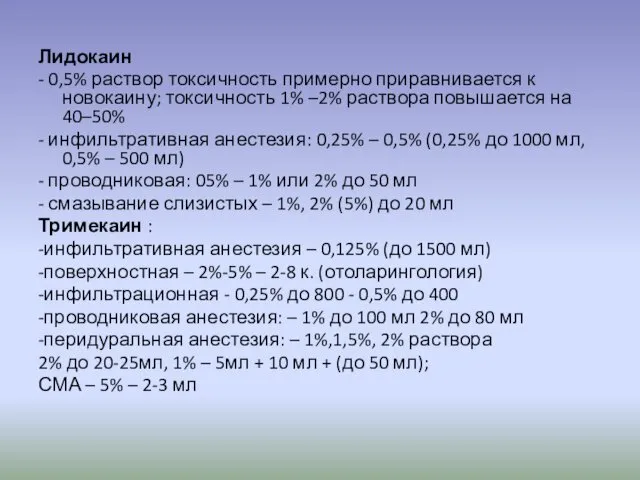 Лидокаин
- 0,5% раствор токсичность примерно приравнивается к новокаину; токсичность 1% –2% раствора повышается на 40–50%
- инфильтративная анестезия: 0,25% – 0,5% (0,25% до 1000 мл, 0,5% – 500 мл)
- проводниковая: 05% – 1% или 2% до 50 мл
- смазывание слизистых – 1%, 2% (5%) до 20 мл
Тримекаин :
-инфильтративная анестезия – 0,125% (до 1500 мл)
-поверхностная – 2%-5% – 2-8 к. (отоларингология)
-инфильтрационная - 0,25% до 800 - 0,5% до 400
-проводниковая анестезия: – 1% до 100 мл 2% до 80 мл
-перидуральная анестезия: – 1%,1,5%, 2% раствора
2% до 20-25мл, 1% – 5мл + 10 мл + (до 50 мл);
СМА – 5% – 2-3 мл